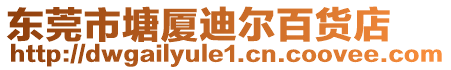 东莞市塘厦迪尔百货店
http://dwgailyule1.cn.coovee.com